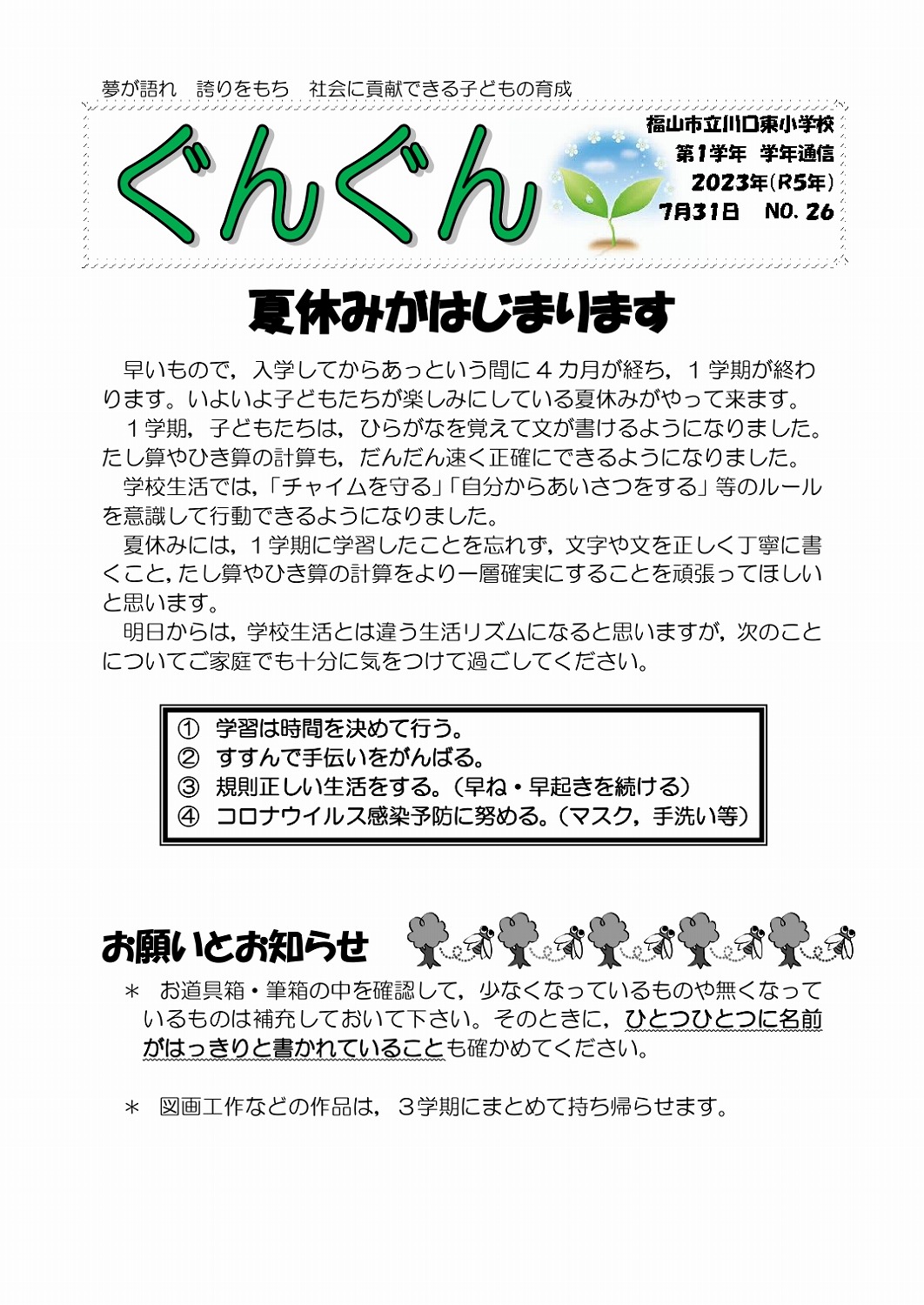 夢が語れ　誇りをもち　社会に貢献できる子どもの育成

ぐんぐん

福山市立川口東小学校
第1学年　学年通信
2023年(R5年)
7月31日　NO. 26

夏休みがはじまります

早いもので，入学してからあっという間に４カ月が経ち，１学期が終わります。いよいよ子どもたちが楽しみにしている夏休みがやって来ます。

１学期，子どもたちは，ひらがなを覚えて文が書けるようになりました。たし算やひき算の計算も，だんだん速く正確にできるようになりました。

学校生活では，「チャイムを守る」「自分からあいさつをする」等のルールを意識して行動できるようになりました。

夏休みには，１学期に学習したことを忘れず，文字や文を正しく丁寧に書くこと，たし算やひき算の計算をより一層確実にすることを頑張ってほしいと思います。

明日からは，学校生活とは違う生活リズムになると思いますが，次のことについてご家庭でも十分に気をつけて過ごしてください。

①　学習は時間を決めて行う。
②　すすんで手伝いをがんばる。
③　規則正しい生活をする。（早ね・早起きを続ける）
④　コロナウイルス感染予防に努める。（マスク，手洗い等）

お願いとお知らせ

＊　お道具箱・筆箱の中を確認して，少なくなっているものや無くなっているものは補充しておいて下さい。そのときに，ひとつひとつに名前がはっきりと書かれていることも確かめてください。

＊　図画工作などの作品は，３学期にまとめて持ち帰らせます。